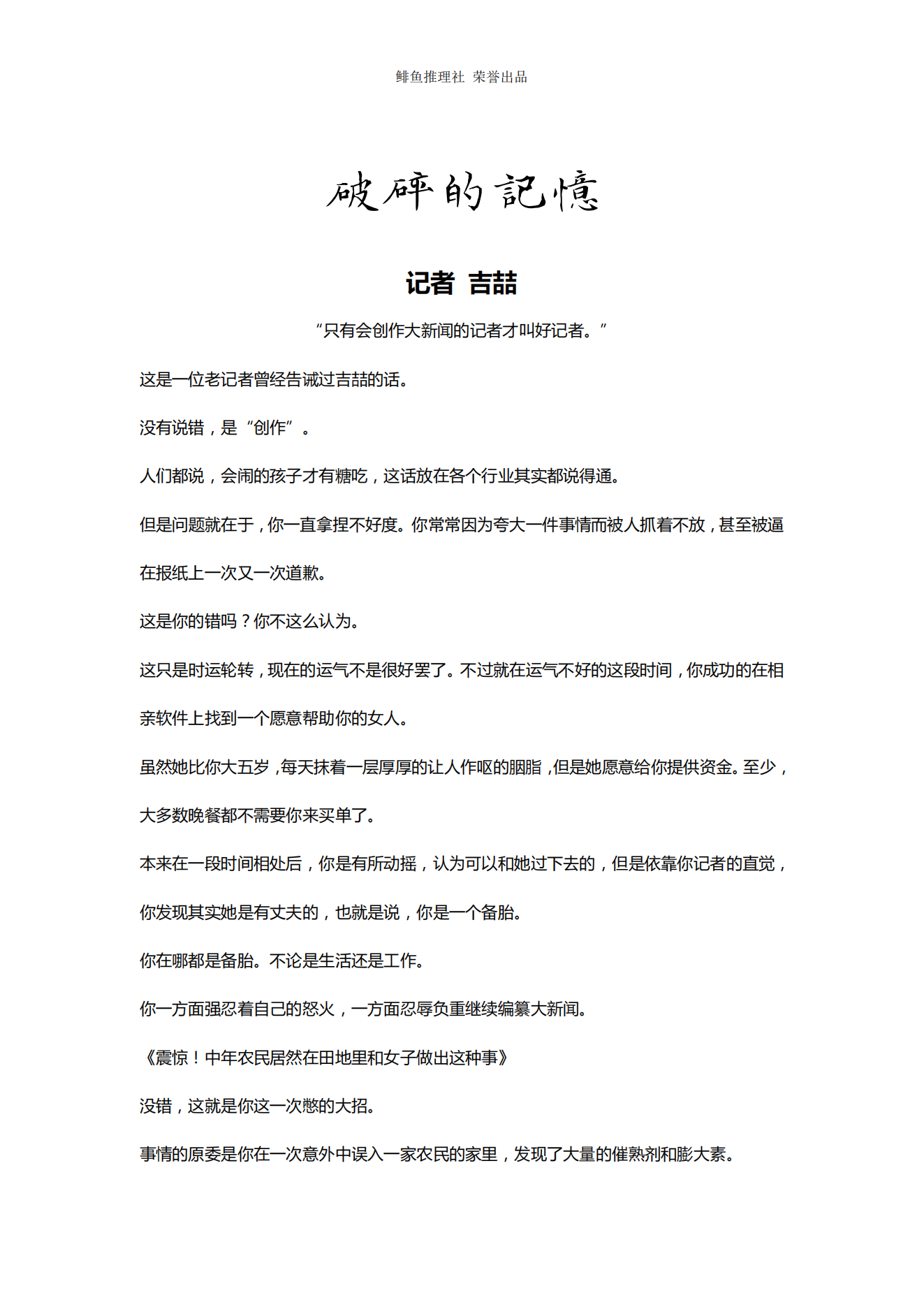 鲱鱼推理社 荣誉出品

破碎的記憶

记者 吉喆

“只有会创作大新闻的记者才叫好记者。”

这是一位老记者曾经告诫过吉喆的话。

没有说错，是“创作”。

人们都说，会闹的孩子才有糖吃，这话放在各个行业其实都说得通。

但是问题就在于，你一直拿捏不好度。你常常因为夸大一件事情而被人抓着不放，甚至被逼在报纸上一次又一次道歉。

这是你的错吗？你不这么认为。

这只是时运轮转，现在的运气不是很好罢了。不过就在运气不好的这段时间，你成功的在相亲软件上找到一个愿意帮助你的女人。

虽然她比你大五岁，每天抹着一层厚厚的让人作呕的胭脂，但是她愿意给你提供资金。至少，大多数晚餐都不需要你来买单了。

本来在一段时间相处后，你是有所动摇，认为可以和她过下去的，但是依靠你记者的直觉，你发现其实她是有丈夫的，也就是说，你是一个备胎。

你在哪都是备胎。不论是生活还是工作。

你一方面强忍着自己的怒火，一方面忍辱负重继续编纂大新闻。

《震惊！中年农民居然在田地里和女子做出这种事》

没错，这就是你这一次憋的大招。

事情的原委是你在一次意外中误入一家农民的家里，发现了大量的催熟剂和膨大素。